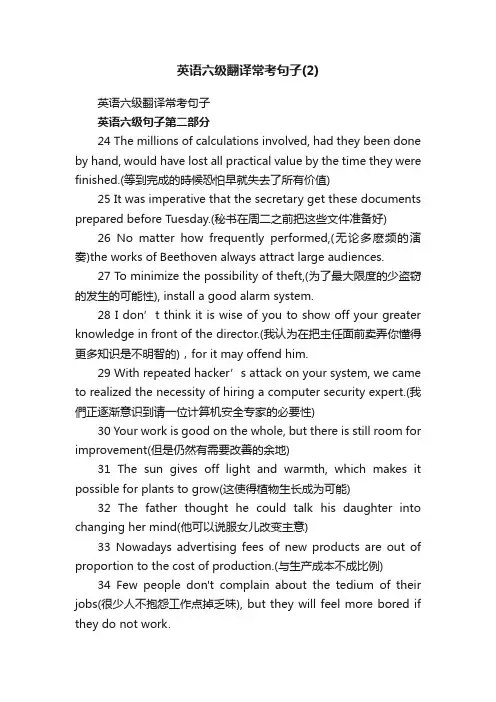 英语六级翻译常考句子(2)

英语六级翻译常考句子

英语六级句子第二部分

24 The millions of calculations involved, had they been done by hand, would have lost all practical value by the time they were finished.(等到完成的時候恐怕早就失去了所有价值)

25 It was imperative that the secretary get these documents prepared before Tuesday.(秘书在周二之前把这些文件准备好)

26 No matter how frequently performed,(无论多麽频的演奏)the works of Beethoven always attract large audiences.

27 To minimize the possibility of theft,(为了最大限度的少盗窃的发生的可能性), install a good alarm system.

28 I don’t think it is wise of you to show off your greater knowledge in front of the director.(我认为在把主任面前卖弄你懂得更多知识是不明智的)，for it may offend him.

29 With repeated hacker’s attack on your system, we came to realized the necessity of hiring a computer security expert.(我們正逐渐意识到请一位计算机安全专家的必要性)

30 Your work is good on the whole, but there is still room for improvement(但是仍然有需要改善的余地)

31 The sun gives off light and warmth, which makes it possible for plants to grow(这使得植物生长成为可能)

32 The father thought he could talk his daughter into changing her mind(他可以说服女儿改变主意)

33 Nowadays advertising fees of new products are out of proportion to the cost of production.(与生产成本不成比例)

34 Few people don't complain about the tedium of their jobs(很少人不抱怨工作点掉乏味), but they will feel more bored if they do not work.